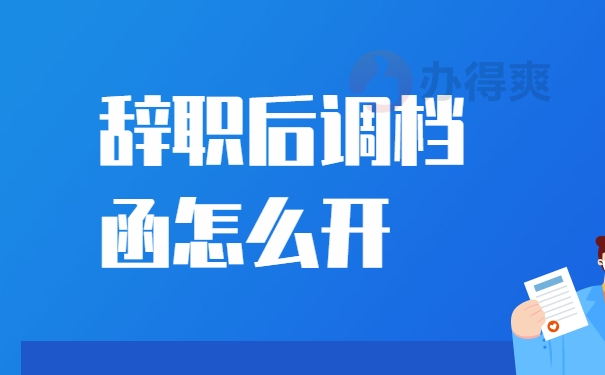 办得爽

辞职后调档函怎么开